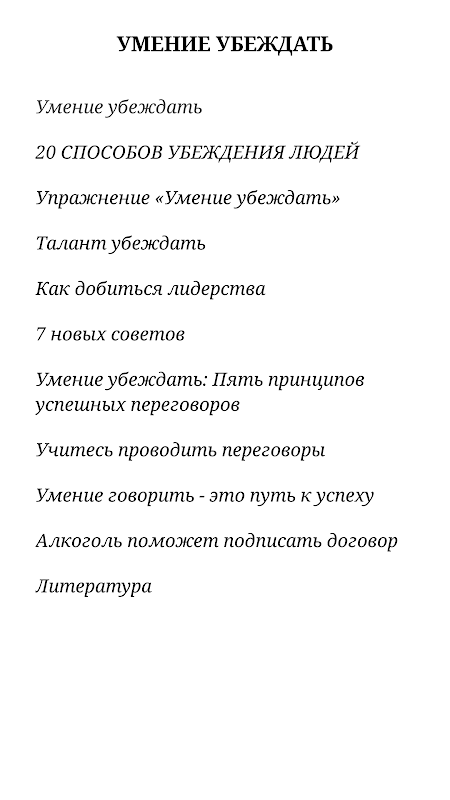 УМЕНИЕ УБЕЖДАТЬ

Умение убеждать

20 СПОСОБОВ УБЕЖДЕНИЯ ЛЮДЕЙ

Упражнение «Умение убеждать»

Талант убеждать

Как добиться лидерства

7 новых советов

Умение убеждать: Пять принципов успешных переговоров

Учитесь проводить переговоры

Умение говорить - это путь к успеху

Алкоголь поможет подписать договор

Литература